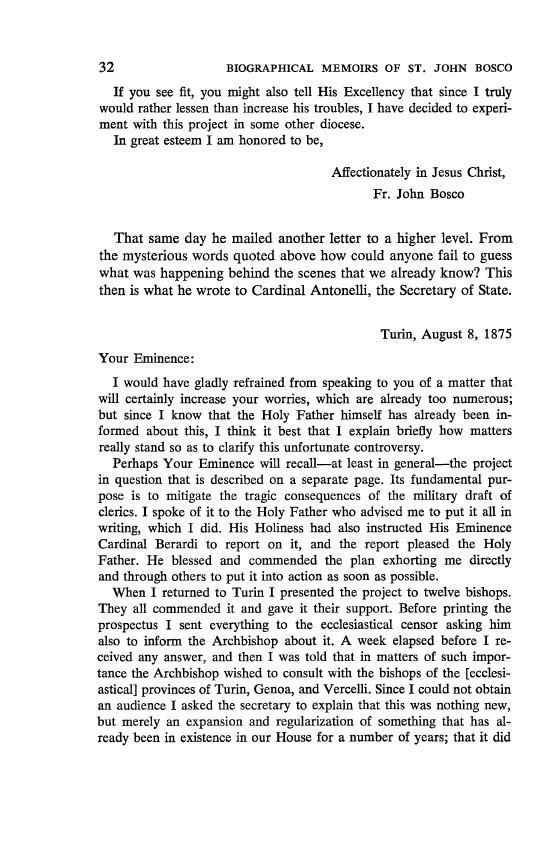 32 BIOGRAPHICAL MEMOIRS OF ST. JOHN BOSCO

If you see fit, you might also tell His Excellency that since I truly would rather lessen than increase his troubles, I have decided to experiment with this project in some other diocese.

In great esteem I am honored to be,

Affectionately in Jesus Christ,
Fr. John Bosco

That same day he mailed another letter to a higher level. From the mysterious words quoted above how could anyone fail to guess what was happening behind the scenes that we already know? This then is what he wrote to Cardinal Antonelli, the Secretary of State.

Turin, August 8, 1875

Your Eminence:

I would have gladly refrained from speaking to you of a matter that will certainly increase your worries, which are already too numerous; but since I know that the Holy Father himself has already been informed about this, I think it best that I explain briefly how matters really stand so as to clarify this unfortunate controversy.

Perhaps Your Eminence will recall—at least in general—the project in question that is described on a separate page. Its fundamental purpose is to mitigate the tragic consequences of the military draft of clerics. I spoke of it to the Holy Father who advised me to put it all in writing, which I did. His Holiness had also instructed His Eminence Cardinal Berardi to report on it, and the report pleased the Holy Father. He blessed and commended the plan exhorting me directly and through others to put it into action as soon as possible.

When I returned to Turin I presented the project to twelve bishops. They all commended it and gave it their support. Before printing the prospectus I sent everything to the ecclesiastical censor asking him also to inform the Archbishop about it. A week elapsed before I received any answer, and then I was told that in matters of such importance the Archbishop wished to consult with the bishops of the [ecclesiastical] provinces of Turin, Genoa, and Vercelli. Since I could not obtain an audience I asked the secretary to explain that this was nothing new, but merely an expansion and regularization of something that has already been in existence in our House for a number of years; that it did